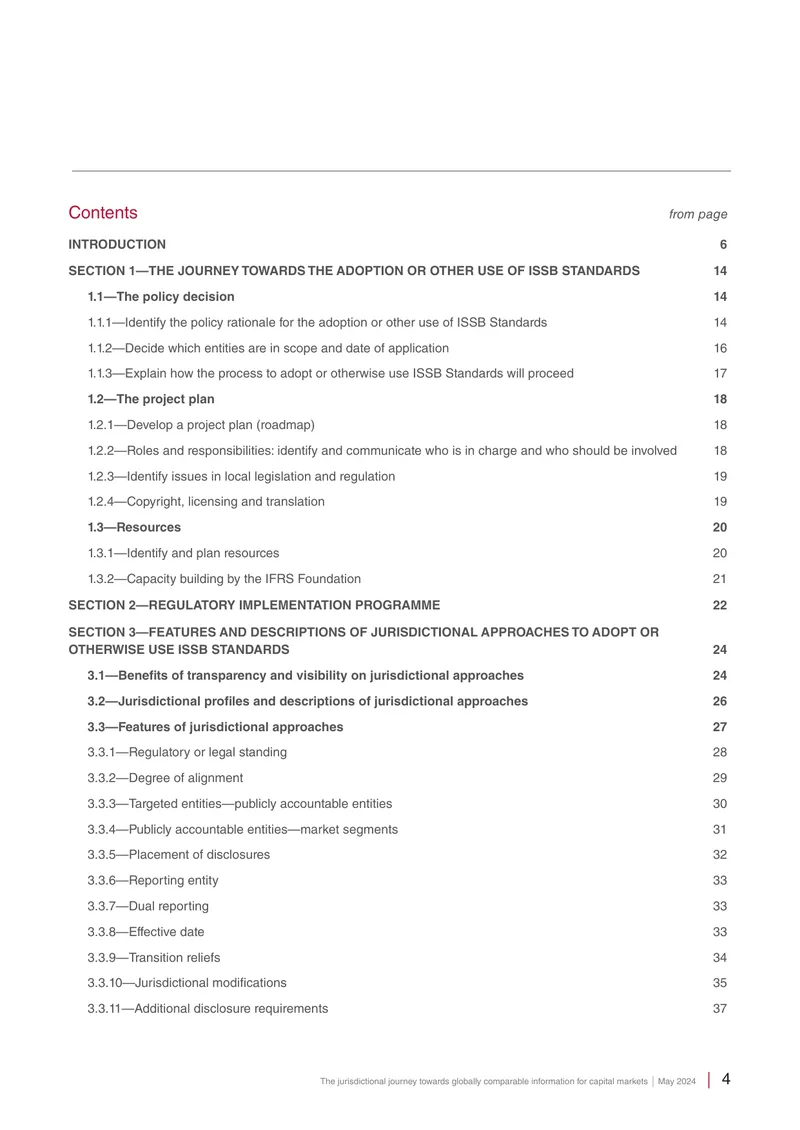 Contents from page

INTRODUCTION 6

SECTION 1—THE JOURNEY TOWARDS THE ADOPTION OR OTHER USE OF ISSB STANDARDS 14

1.1—The policy decision 14

1.1.1—Identify the policy rationale for the adoption or other use of ISSB Standards 14

1.1.2—Decide which entities are in scope and date of application 16

1.1.3—Explain how the process to adopt or otherwise use ISSB Standards will proceed 17

1.2—The project plan 18

1.2.1—Develop a project plan (roadmap) 18

1.2.2—Roles and responsibilities: identify and communicate who is in charge and who should be involved 18

1.2.3—Identify issues in local legislation and regulation 19

1.2.4—Copyright, licensing and translation 19

1.3—Resources 20

1.3.1—Identify and plan resources 20

1.3.2—Capacity building by the IFRS Foundation 21

SECTION 2—REGULATORY IMPLEMENTATION PROGRAMME 22

SECTION 3—FEATURES AND DESCRIPTIONS OF JURISDICTIONAL APPROACHES TO ADOPT OR OTHERWISE USE ISSB STANDARDS 24

3.1—Benefits of transparency and visibility on jurisdictional approaches 24

3.2—Jurisdictional profiles and descriptions of jurisdictional approaches 26

3.3—Features of jurisdictional approaches 27

3.3.1—Regulatory or legal standing 28

3.3.2—Degree of alignment 29

3.3.3—Targeted entities—publicly accountable entities 30

3.3.4—Publicly accountable entities—market segments 31

3.3.5—Placement of disclosures 32

3.3.6—Reporting entity 33

3.3.7—Dual reporting 33

3.3.8—Effective date 33

3.3.9—Transition reliefs 34

3.3.10—Jurisdictional modifications 35

3.3.11—Additional disclosure requirements 37

The jurisdictional journey towards globally comparable information for capital markets | May 2024 | 4